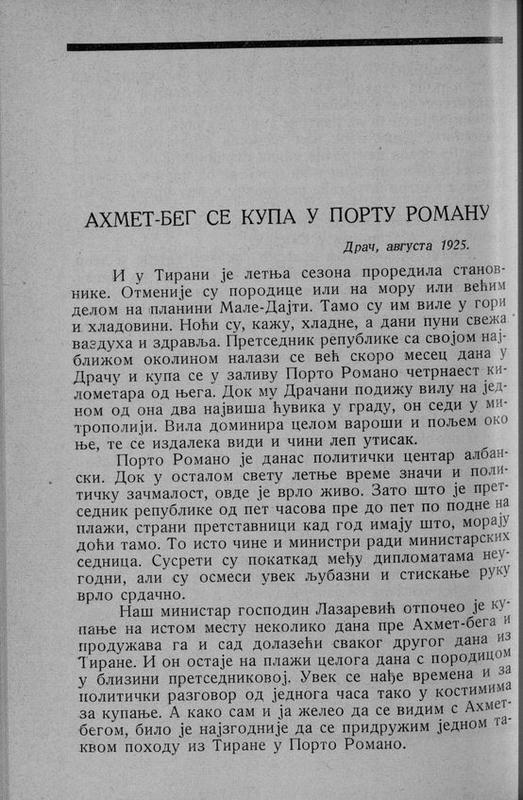 АХМЕТ-БЕГ СЕ КУПА У ПОРТУ РОМАНУ

Драч, августа 1925.

И у Тирани је летња сезона проредила становнике. Отменије су породице или на мору или већим делом на планини Мале-Дајти. Тамо су им виле у гори и хладовини. Ноћи су, кажу, хладне, а дани пуни свежа ваздуха и здравља. Претседник републике са својом најближом околином налази се већ скоро месец дана у Драчу и купа се у заливу Порто Романо четрнаест километара од њега. Док му Драчани подижу вилу на једном од она два највиша ћувика у граду, он седи у митрополији. Вила доминира целом вароши и пољем око ње, те се издалека види и чини леп утисак.

Порто Романо је данас политички центар албански. Док у осталом свету летње време значи и политичку зачмалост, овде је врло живо. Зато што је претседник републике од пет часова пре до пет по подне на плажи, страни претставници кад год имају што, морају доћи тамо. То исто чине и министри ради министарских седница. Сусрети су покаткад међу дипломатама неугодни, али су осмеси увек љубазни и стискање руку врло срдачно.

Наш министар господин Лазаревић отпочео је купање на истом месту неколико дана пре Ахмет-бега и продужава га и сад долазећи сваког другог дана из Тиране. И он остаје на плажи целога дана с породицом у близини претседниковој. Увек се нађе времена и за политички разговор од једнога часа тако у костимима за купање. А како сам и ја желео да се видим с Ахмет-бегом, било је најзгодније да се придружим једном таквом походу из Тиране у Порто Романо.